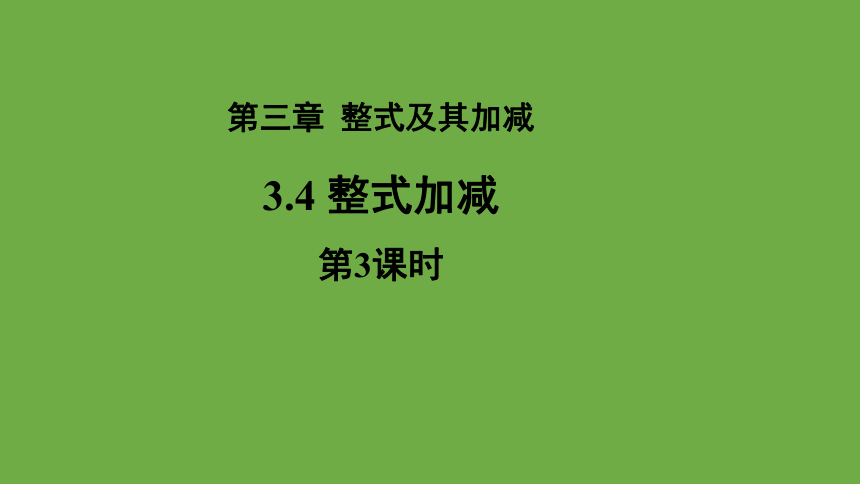 第三章 整式及其加减

3.4 整式加减

第3课时